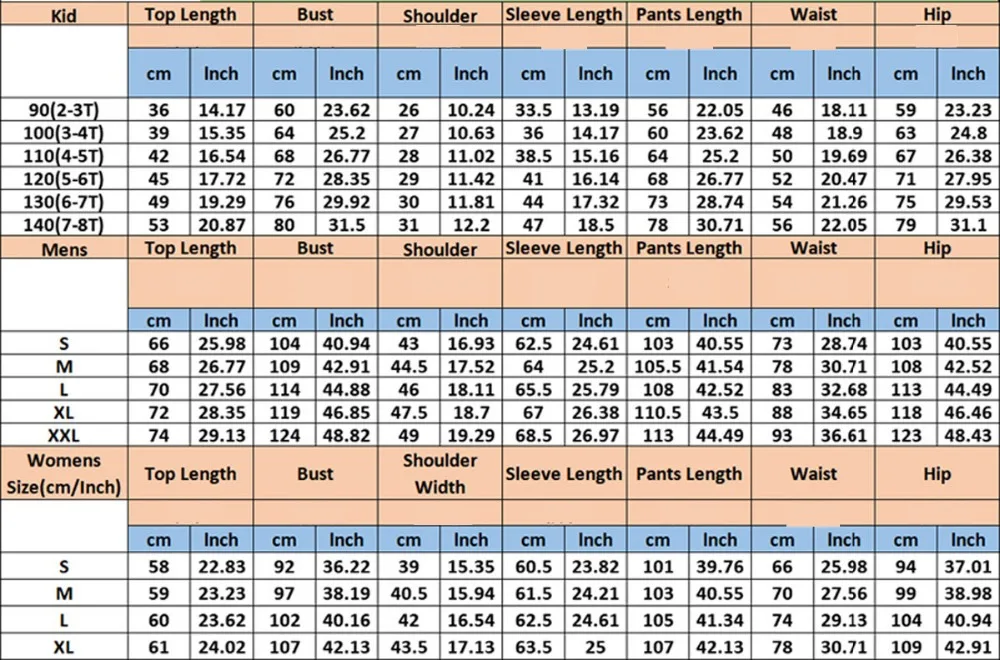 | Kid | Top Length | | Bust | | Shoulder | | Sleeve Length | | Pants Length | | Waist | | Hip | |
|---|---|---|---|---|---|---|---|---|---|---|---|---|---|---|
| | cm | Inch | cm | Inch | cm | Inch | cm | Inch | cm | Inch | cm | Inch | cm | Inch |
| 90(2-3T) | 36 | 14.17 | 60 | 23.62 | 26 | 10.24 | 33.5 | 13.19 | 56 | 22.05 | 46 | 18.11 | 59 | 23.23 |
| 100(3-4T) | 39 | 15.35 | 64 | 25.2 | 27 | 10.63 | 36 | 14.17 | 60 | 23.62 | 48 | 18.9 | 63 | 24.8 |
| 110(4-5T) | 42 | 16.54 | 68 | 26.77 | 28 | 11.02 | 38.5 | 15.16 | 64 | 25.2 | 50 | 19.69 | 67 | 26.38 |
| 120(5-6T) | 45 | 17.72 | 72 | 28.35 | 29 | 11.42 | 41 | 16.14 | 68 | 26.77 | 52 | 20.47 | 71 | 27.95 |
| 130(6-7T) | 49 | 19.29 | 76 | 29.92 | 30 | 11.81 | 44 | 17.32 | 73 | 28.74 | 54 | 21.26 | 75 | 29.53 |
| 140(7-8T) | 53 | 20.87 | 80 | 31.5 | 31 | 12.2 | 47 | 18.5 | 78 | 30.71 | 56 | 22.05 | 79 | 31.1 |
| Mens | Top Length | | Bust | | Shoulder | | Sleeve Length | | Pants Length | | Waist | | Hip | |
| | cm | Inch | cm | Inch | cm | Inch | cm | Inch | cm | Inch | cm | Inch | cm | Inch |
| S | 66 | 25.98 | 104 | 40.94 | 43 | 16.93 | 62.5 | 24.61 | 103 | 40.55 | 73 | 28.74 | 103 | 40.55 |
| M | 68 | 26.77 | 109 | 42.91 | 44.5 | 17.52 | 64 | 25.2 | 105.5 | 41.54 | 78 | 30.71 | 108 | 42.52 |
| L | 70 | 27.56 | 114 | 44.88 | 46 | 18.11 | 65.5 | 25.79 | 108 | 42.52 | 83 | 32.68 | 113 | 44.49 |
| XL | 72 | 28.35 | 119 | 46.85 | 47.5 | 18.7 | 67 | 26.38 | 110.5 | 43.5 | 88 | 34.65 | 118 | 46.46 |
| XXL | 74 | 29.13 | 124 | 48.82 | 49 | 19.29 | 68.5 | 26.97 | 113 | 44.49 | 93 | 36.61 | 123 | 48.43 |
| Womens Size(cm/Inch) | Top Length | | Bust | | Shoulder Width | | Sleeve Length | | Pants Length | | Waist | | Hip | |
| | cm | Inch | cm | Inch | cm | Inch | cm | Inch | cm | Inch | cm | Inch | cm | Inch |
| S | 58 | 22.83 | 92 | 36.22 | 39 | 15.35 | 60.5 | 23.82 | 101 | 39.76 | 66 | 25.98 | 94 | 37.01 |
| M | 59 | 23.23 | 97 | 38.19 | 40.5 | 15.94 | 61.5 | 24.21 | 103 | 40.55 | 70 | 27.56 | 99 | 38.98 |
| L | 60 | 23.62 | 102 | 40.16 | 42 | 16.54 | 62.5 | 24.61 | 105 | 41.34 | 74 | 29.13 | 104 | 40.94 |
| XL | 61 | 24.02 | 107 | 42.13 | 43.5 | 17.13 | 63.5 | 25 | 107 | 42.13 | 78 | 30.71 | 109 | 42.91 |